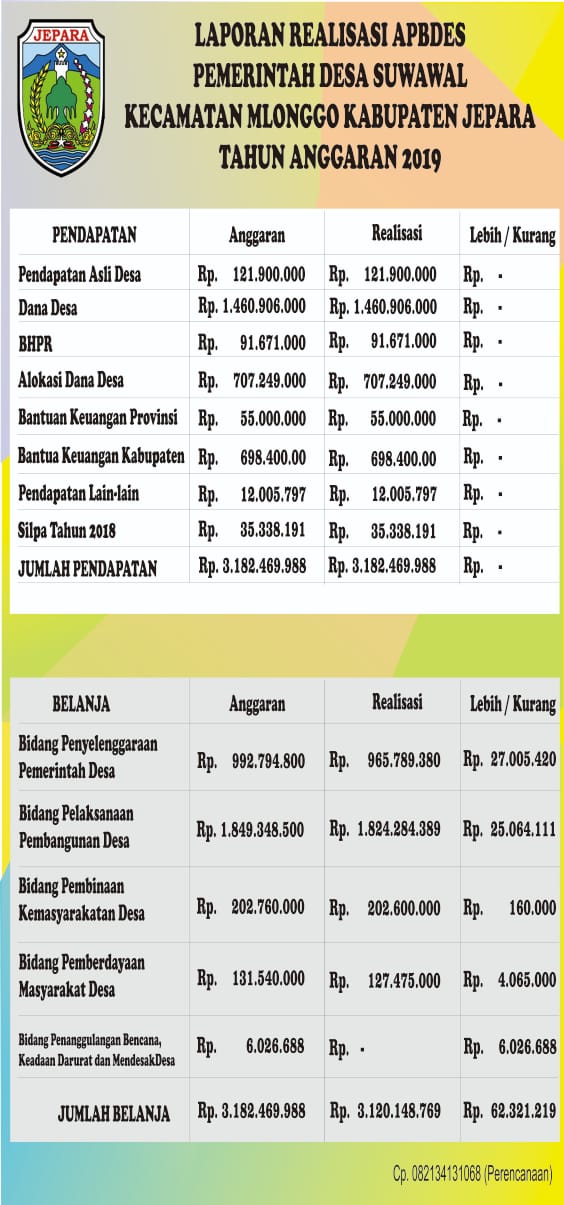 JEPARA

LAPORAN REALISASI APBDES
PEMERINTAH DESA SUWAWAL
KECAMATAN MLONGGO KABUPATEN JEPARA
TAHUN ANGGARAN 2019

| PENDAPATAN | Anggaran | Realisasi | Lebih / Kurang |
|---|---|---|---|
| Pendapatan Asli Desa | Rp. 121.900.000 | Rp. 121.900.000 | Rp. - |
| Dana Desa | Rp. 1.460.906.000 | Rp. 1.460.906.000 | Rp. - |
| BHPR | Rp. 91.671.000 | Rp. 91.671.000 | Rp. - |
| Alokasi Dana Desa | Rp. 707.249.000 | Rp. 707.249.000 | Rp. - |
| Bantuan Keuangan Provinsi | Rp. 55.000.000 | Rp. 55.000.000 | Rp. - |
| Bantua Keuangan Kabupaten | Rp. 698.400.00 | Rp. 698.400.00 | Rp. - |
| Pendapatan Lain-lain | Rp. 12.005.797 | Rp. 12.005.797 | Rp. - |
| Silpa Tahun 2018 | Rp. 35.338.191 | Rp. 35.338.191 | Rp. - |
| JUMLAH PENDAPATAN | Rp. 3.182.469.988 | Rp. 3.182.469.988 | Rp. - |

| BELANJA | Anggaran | Realisasi | Lebih / Kurang |
|---|---|---|---|
| Bidang Penyelenggaraan Pemerintah Desa | Rp. 992.794.800 | Rp. 965.789.380 | Rp. 27.005.420 |
| Bidang Pelaksanaan Pembangunan Desa | Rp. 1.849.348.500 | Rp. 1.824.284.389 | Rp. 25.064.111 |
| Bidang Pembinaan Kemasyarakatan Desa | Rp. 202.760.000 | Rp. 202.600.000 | Rp. 160.000 |
| Bidang Pemberdayaan Masyarakat Desa | Rp. 131.540.000 | Rp. 127.475.000 | Rp. 4.065.000 |
| Bidang Penanggulangan Bencana, Keadaan Darurat dan MendesakDesa | Rp. 6.026.688 | Rp. - | Rp. 6.026.688 |
| JUMLAH BELANJA | Rp. 3.182.469.988 | Rp. 3.120.148.769 | Rp. 62.321.219 |

Cp. 082134131068 (Perencanaan)